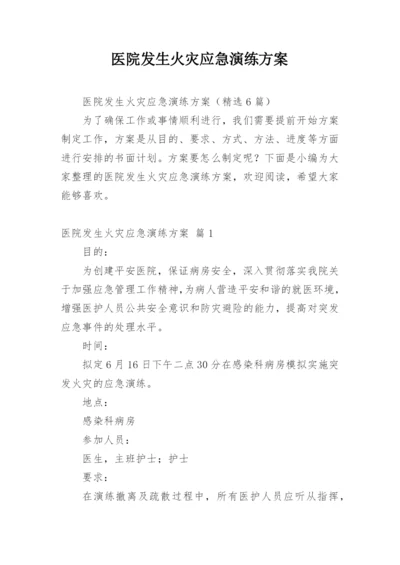 医院发生火灾应急演练方案

医院发生火灾应急演练方案（精选6篇）

为了确保工作或事情顺利进行，我们需要提前开始方案制定工作，方案是从目的、要求、方式、方法、进度等方面进行安排的书面计划。方案要怎么制定呢？下面是小编为大家整理的医院发生火灾应急演练方案，欢迎阅读，希望大家能够喜欢。

医院发生火灾应急演练方案 篇1

目的：

为创建平安医院，保证病房安全，深入贯彻落实我院关于加强应急管理工作精神，为病人营造平安和谐的就医环境，增强医护人员公共安全意识和防灾避险的能力，提高对突发应急事件的处理水平。

时间：

拟定6月16日下午二点30分在感染科病房模拟实施突发火灾的应急演练。

地点：

感染科病房

参加人员：

医生，主班护士；护士

要求：

在演练撤离及疏散过程中，所有医护人员应听从指挥，